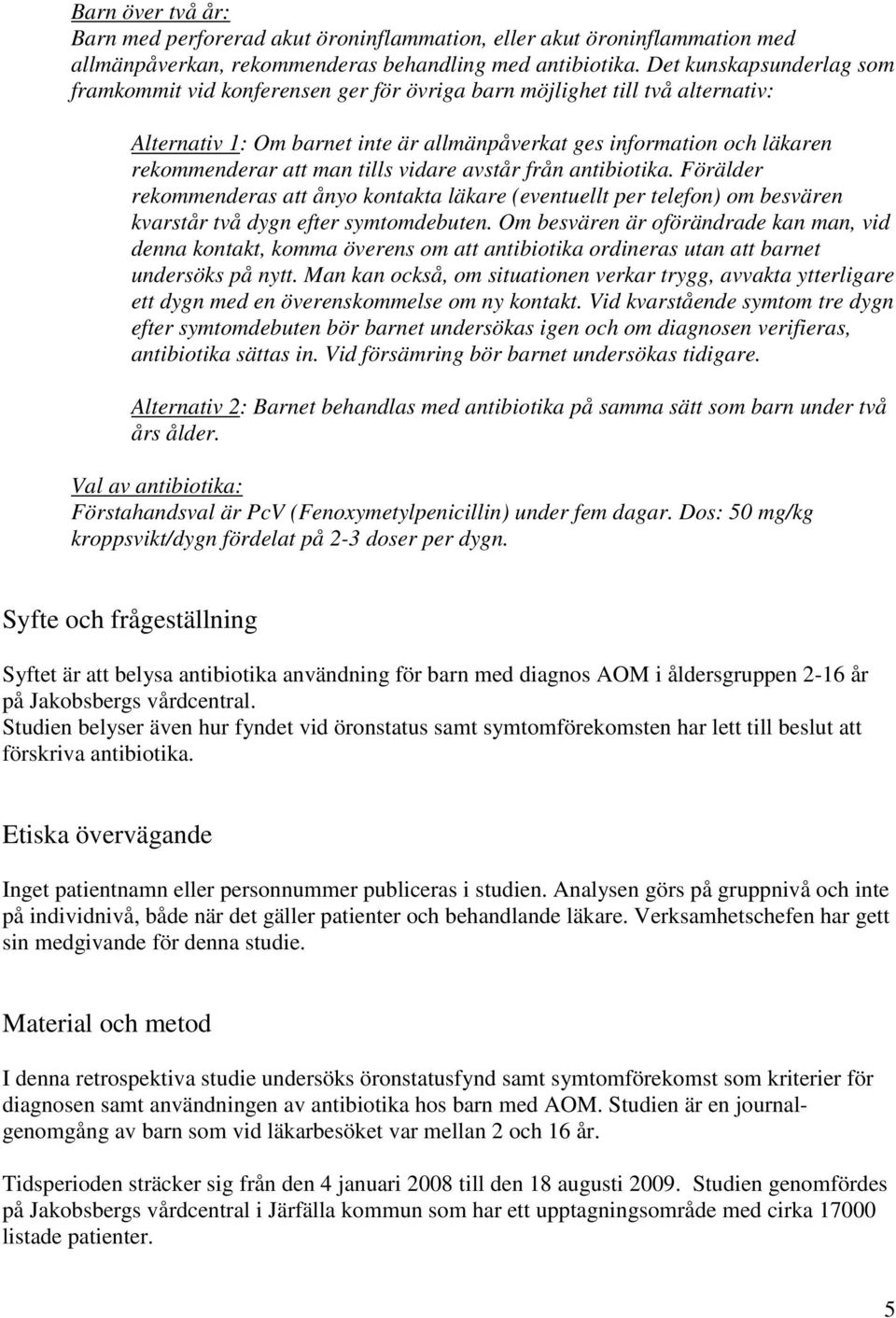 Barn över två år:
Barn med perforerad akut öroninflammation, eller akut öroninflammation med allmänpåverkan, rekommenderas behandling med antibiotika. Det kunskapsunderlag som framkommit vid konferensen ger för övriga barn möjlighet till två alternativ:

Alternativ 1: Om barnet inte är allmänpåverkat ges information och läkaren rekommenderar att man tills vidare avstår från antibiotika. Förälder rekommenderas att ånyo kontakta läkare (eventuellt per telefon) om besvären kvarstår två dygn efter symtomdebuten. Om besvären är oförändrade kan man, vid denna kontakt, komma överens om att antibiotika ordineras utan att barnet undersöks på nytt. Man kan också, om situationen verkar trygg, avvakta ytterligare ett dygn med en överenskommelse om ny kontakt. Vid kvarstående symtom tre dygn efter symtomdebuten bör barnet undersökas igen och om diagnosen verifieras, antibiotika sättas in. Vid försämring bör barnet undersökas tidigare.

Alternativ 2: Barnet behandlas med antibiotika på samma sätt som barn under två års ålder.

Val av antibiotika:
Förstahandsval är PcV (Fenoxymetylpenicillin) under fem dagar. Dos: 50 mg/kg kroppsvikt/dygn fördelat på 2-3 doser per dygn.

Syfte och frågeställning

Syftet är att belysa antibiotika användning för barn med diagnos AOM i åldersgruppen 2-16 år på Jakobsbergs vårdcentral.
Studien belyser även hur fyndet vid öronstatus samt symtomförekomsten har lett till beslut att förskriva antibiotika.

Etiska övervägande

Inget patientnamn eller personnummer publiceras i studien. Analysen görs på gruppnivå och inte på individnivå, både när det gäller patienter och behandlande läkare. Verksamhetschefen har gett sin medgivande för denna studie.

Material och metod

I denna retrospektiva studie undersöks öronstatusfynd samt symtomförekomst som kriterier för diagnosen samt användningen av antibiotika hos barn med AOM. Studien är en journalgenomgång av barn som vid läkarbesöket var mellan 2 och 16 år.

Tidsperioden sträcker sig från den 4 januari 2008 till den 18 augusti 2009. Studien genomfördes på Jakobsbergs vårdcentral i Järfälla kommun som har ett upptagningsområde med cirka 17000 listade patienter.

5